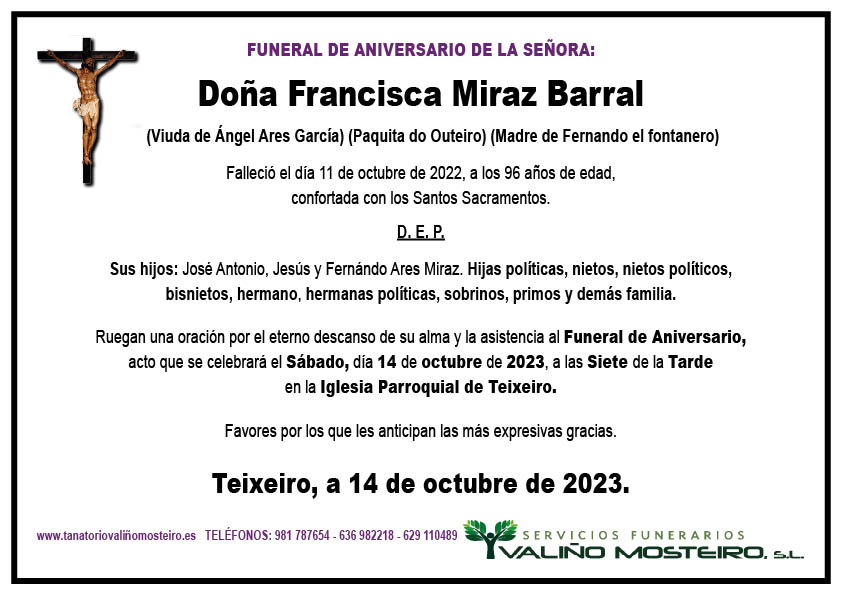 FUNERAL DE ANIVERSARIO DE LA SEÑORA:

Doña Francisca Miraz Barral

(Viuda de Ángel Ares García) (Paquita do Outeiro) (Madre de Fernando el fontanero)

Falleció el día 11 de octubre de 2022, a los 96 años de edad, confortada con los Santos Sacramentos.

D. E. P.

Sus hijos: José Antonio, Jesús y Fernándo Ares Miraz. Hijas políticas, nietos, nietos políticos, bisnietos, hermano, hermanas políticas, sobrinos, primos y demás familia.

Ruegan una oración por el eterno descanso de su alma y la asistencia al Funeral de Aniversario, acto que se celebrará el Sábado, día 14 de octubre de 2023, a las Siete de la Tarde en la Iglesia Parroquial de Teixeiro.

Favores por los que les anticipan las más expresivas gracias.

Teixeiro, a 14 de octubre de 2023.

www.tanatoriovaliñomosteiro.es TELÉFONOS: 981 787654 - 636 982218 - 629 110489

SERVICIOS FUNERARIOS
VALIÑO MOSTEIRO, S.L.